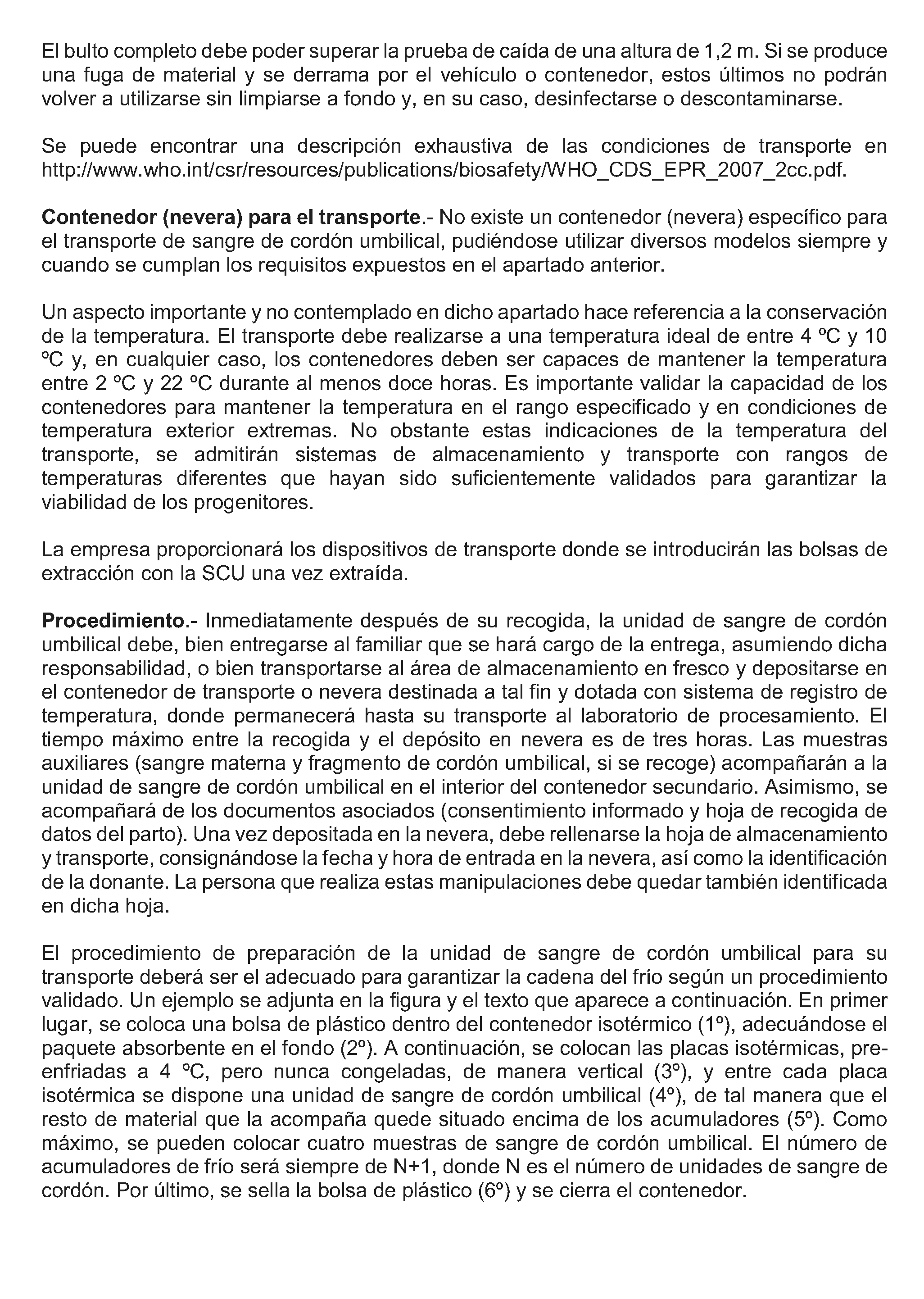 El bulto completo debe poder superar la prueba de caída de una altura de 1,2 m. Si se produce una fuga de material y se derrama por el vehículo o contenedor, estos últimos no podrán volver a utilizarse sin limpiarse a fondo y, en su caso, desinfectarse o descontaminarse.

Se puede encontrar una descripción exhaustiva de las condiciones de transporte en http://www.who.int/csr/resources/publications/biosafety/WHO_CDS_EPR_2007_2cc.pdf.

Contenedor (nevera) para el transporte.- No existe un contenedor (nevera) específico para el transporte de sangre de cordón umbilical, pudiéndose utilizar diversos modelos siempre y cuando se cumplan los requisitos expuestos en el apartado anterior.

Un aspecto importante y no contemplado en dicho apartado hace referencia a la conservación de la temperatura. El transporte debe realizarse a una temperatura ideal de entre 4 ºC y 10 ºC y, en cualquier caso, los contenedores deben ser capaces de mantener la temperatura entre 2 ºC y 22 ºC durante al menos doce horas. Es importante validar la capacidad de los contenedores para mantener la temperatura en el rango especificado y en condiciones de temperatura exterior extremas. No obstante estas indicaciones de la temperatura del transporte, se admitirán sistemas de almacenamiento y transporte con rangos de temperaturas diferentes que hayan sido suficientemente validados para garantizar la viabilidad de los progenitores.

La empresa proporcionará los dispositivos de transporte donde se introducirán las bolsas de extracción con la SCU una vez extraída.

Procedimiento.- Inmediatamente después de su recogida, la unidad de sangre de cordón umbilical debe, bien entregarse al familiar que se hará cargo de la entrega, asumiendo dicha responsabilidad, o bien transportarse al área de almacenamiento en fresco y depositarse en el contenedor de transporte o nevera destinada a tal fin y dotada con sistema de registro de temperatura, donde permanecerá hasta su transporte al laboratorio de procesamiento. El tiempo máximo entre la recogida y el depósito en nevera es de tres horas. Las muestras auxiliares (sangre materna y fragmento de cordón umbilical, si se recoge) acompañarán a la unidad de sangre de cordón umbilical en el interior del contenedor secundario. Asimismo, se acompañará de los documentos asociados (consentimiento informado y hoja de recogida de datos del parto). Una vez depositada en la nevera, debe rellenarse la hoja de almacenamiento y transporte, consignándose la fecha y hora de entrada en la nevera, así como la identificación de la donante. La persona que realiza estas manipulaciones debe quedar también identificada en dicha hoja.

El procedimiento de preparación de la unidad de sangre de cordón umbilical para su transporte deberá ser el adecuado para garantizar la cadena del frío según un procedimiento validado. Un ejemplo se adjunta en la figura y el texto que aparece a continuación. En primer lugar, se coloca una bolsa de plástico dentro del contenedor isotérmico (1º), adecuándose el paquete absorbente en el fondo (2º). A continuación, se colocan las placas isotérmicas, preenfriadas a 4 ºC, pero nunca congeladas, de manera vertical (3º), y entre cada placa isotérmica se dispone una unidad de sangre de cordón umbilical (4º), de tal manera que el resto de material que la acompaña quede situado encima de los acumuladores (5º). Como máximo, se pueden colocar cuatro muestras de sangre de cordón umbilical. El número de acumuladores de frío será siempre de N+1, donde N es el número de unidades de sangre de cordón. Por último, se sella la bolsa de plástico (6º) y se cierra el contenedor.